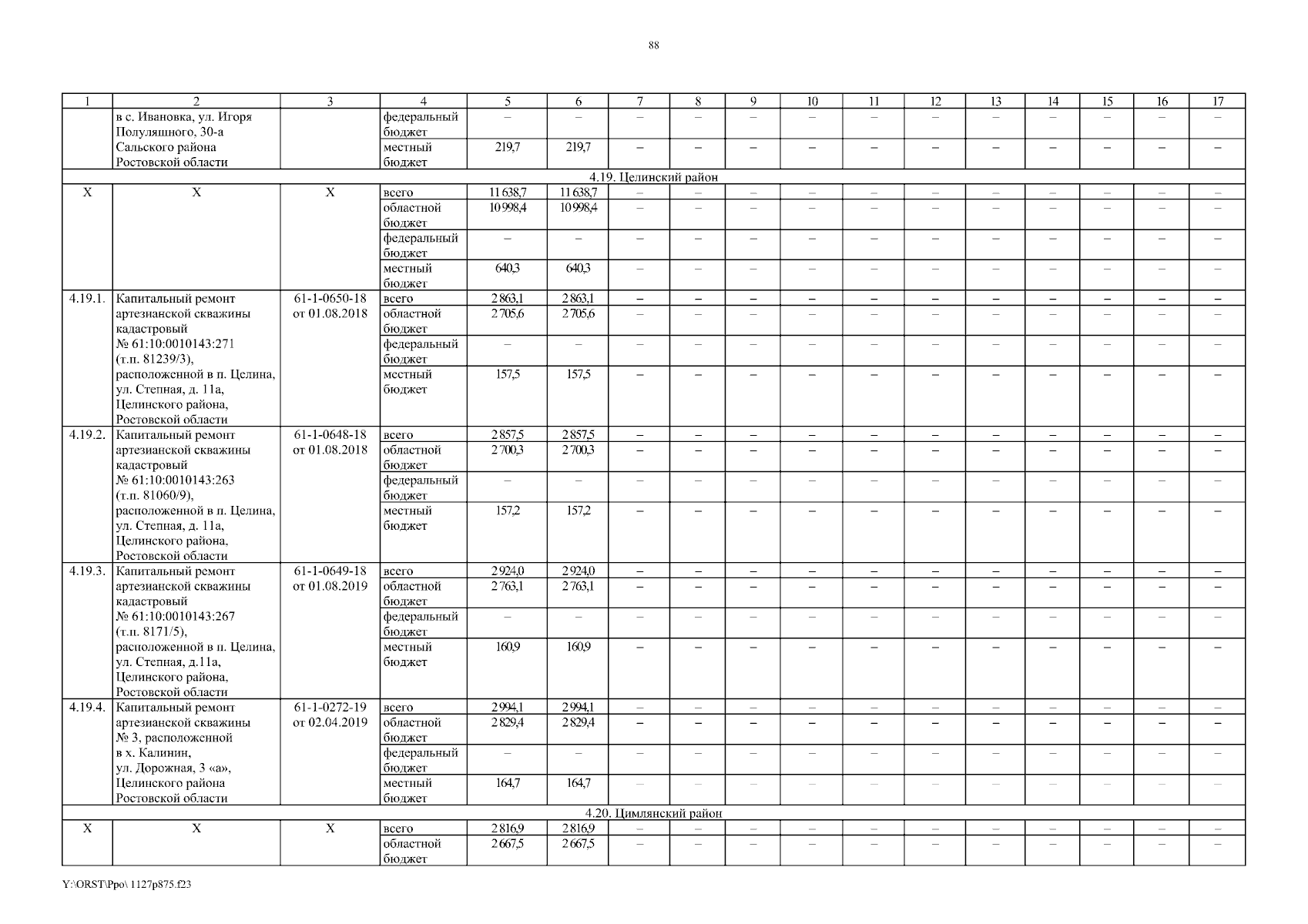 88

| 1 | 2 | 3 | 4 | 5 | 6 | 7 | 8 | 9 | 10 | 11 | 12 | 13 | 14 | 15 | 16 | 17 |
|---|---|---|---|---|---|---|---|---|---|---|---|---|---|---|---|---|
| | в с. Ивановка, ул. Игоря Полуляшного, 30-а Сальского района Ростовской области | | федеральный бюджет | – | – | – | – | – | – | – | – | – | – | – | – | – |
| | | | местный бюджет | 219,7 | 219,7 | – | – | – | – | – | – | – | – | – | – | – |
| 4.19. Целинский район | | | | | | | | | | | | | | | | |
| Х | Х | Х | всего | 11 638,7 | 11 638,7 | – | – | – | – | – | – | – | – | – | – | – |
| | | | областной бюджет | 10 998,4 | 10 998,4 | – | – | – | – | – | – | – | – | – | – | – |
| | | | федеральный бюджет | – | – | – | – | – | – | – | – | – | – | – | – | – |
| | | | местный бюджет | 640,3 | 640,3 | – | – | – | – | – | – | – | – | – | – | – |
| 4.19.1. | Капитальный ремонт артезианской скважины кадастровый № 61:10:0010143:271 (т.п. 81239/3), расположенной в п. Целина, ул. Степная, д. 11а, Целинского района, Ростовской области | 61-1-0650-18 от 01.08.2018 | всего | 2 863,1 | 2 863,1 | – | – | – | – | – | – | – | – | – | – | – |
| | | | областной бюджет | 2 705,6 | 2 705,6 | – | – | – | – | – | – | – | – | – | – | – |
| | | | федеральный бюджет | – | – | – | – | – | – | – | – | – | – | – | – | – |
| | | | местный бюджет | 157,5 | 157,5 | – | – | – | – | – | – | – | – | – | – | – |
| 4.19.2. | Капитальный ремонт артезианской скважины кадастровый № 61:10:0010143:263 (т.п. 81060/9), расположенной в п. Целина, ул. Степная, д. 11а, Целинского района, Ростовской области | 61-1-0648-18 от 01.08.2018 | всего | 2 857,5 | 2 857,5 | – | – | – | – | – | – | – | – | – | – | – |
| | | | областной бюджет | 2 700,3 | 2 700,3 | – | – | – | – | – | – | – | – | – | – | – |
| | | | федеральный бюджет | – | – | – | – | – | – | – | – | – | – | – | – | – |
| | | | местный бюджет | 157,2 | 157,2 | – | – | – | – | – | – | – | – | – | – | – |
| 4.19.3. | Капитальный ремонт артезианской скважины кадастровый № 61:10:0010143:267 (т.п. 8171/5), расположенной в п. Целина, ул. Степная, д.11а, Целинского района, Ростовской области | 61-1-0649-18 от 01.08.2019 | всего | 2 924,0 | 2 924,0 | – | – | – | – | – | – | – | – | – | – | – |
| | | | областной бюджет | 2 763,1 | 2 763,1 | – | – | – | – | – | – | – | – | – | – | – |
| | | | федеральный бюджет | – | – | – | – | – | – | – | – | – | – | – | – | – |
| | | | местный бюджет | 160,9 | 160,9 | – | – | – | – | – | – | – | – | – | – | – |
| 4.19.4. | Капитальный ремонт артезианской скважины № 3, расположенной в х. Калинин, ул. Дорожная, 3 «а», Целинского района Ростовской области | 61-1-0272-19 от 02.04.2019 | всего | 2 994,1 | 2 994,1 | – | – | – | – | – | – | – | – | – | – | – |
| | | | областной бюджет | 2 829,4 | 2 829,4 | – | – | – | – | – | – | – | – | – | – | – |
| | | | федеральный бюджет | – | – | – | – | – | – | – | – | – | – | – | – | – |
| | | | местный бюджет | 164,7 | 164,7 | – | – | – | – | – | – | – | – | – | – | – |
| 4.20. Цимлянский район | | | | | | | | | | | | | | | | |
| Х | Х | Х | всего | 2 816,9 | 2 816,9 | – | – | – | – | – | – | – | – | – | – | – |
| | | | областной бюджет | 2 667,5 | 2 667,5 | – | – | – | – | – | – | – | – | – | – | – |

Y:\ORST\Ppo\ 1127p875.f23